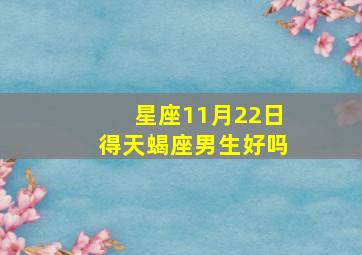 星座11月22日
得天蝎座男生好吗